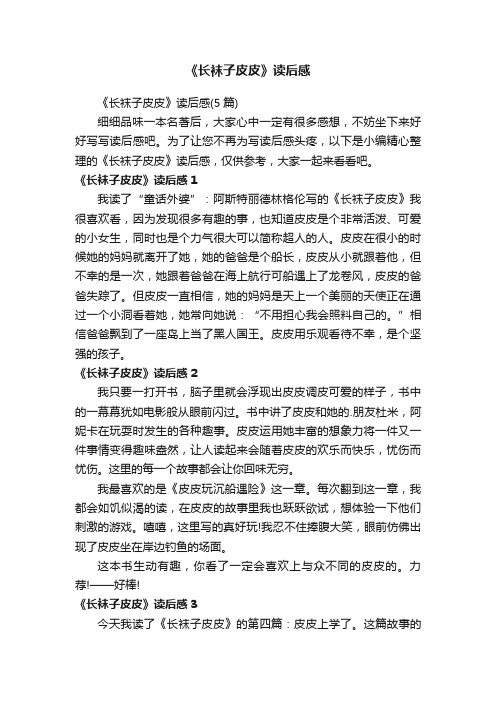 《长袜子皮皮》读后感

《长袜子皮皮》读后感(5 篇)

细细品味一本名著后，大家心中一定有很多感想，不妨坐下来好好写写读后感吧。为了让您不再为写读后感头疼，以下是小编精心整理的《长袜子皮皮》读后感，仅供参考，大家一起来看看吧。

《长袜子皮皮》读后感 1

我读了“童话外婆”：阿斯特丽德林格伦写的《长袜子皮皮》我很喜欢看，因为发现很多有趣的事，也知道皮皮是个非常活泼、可爱的小女生，同时也是个力气很大可以简称超人的人。皮皮在很小的时候她的妈妈就离开了她，她的爸爸是个船长，皮皮从小就跟着他，但不幸的是一次，她跟着爸爸在海上航行可船遇上了龙卷风，皮皮的爸爸失踪了。但皮皮一直相信，她的妈妈是天上一个美丽的天使正在通过一个小洞看着她，她常向她说：“不用担心我会照料自己的。”相信爸爸飘到了一座岛上当了黑人国王。皮皮用乐观看待不幸，是个坚强的孩子。

《长袜子皮皮》读后感 2

我只要一打开书，脑子里就会浮现出皮皮调皮可爱的样子，书中的一幕幕犹如电影般从眼前闪过。书中讲了皮皮和她的.朋友杜米，阿妮卡在玩耍时发生的各种趣事。皮皮运用她丰富的想象力将一件又一件事情变得趣味盎然，让人读起来会随着皮皮的欢乐而快乐，忧伤而忧伤。这里的每一个故事都会让你回味无穷。

我最喜欢的是《皮皮玩沉船遇险》这一章。每次翻到这一章，我都会如饥似渴的读，在皮皮的故事里我也跃跃欲试，想体验一下他们刺激的游戏。嘻嘻，这里写的真好玩!我忍不住捧腹大笑，眼前仿佛出现了皮皮坐在岸边钓鱼的场面。

这本书生动有趣，你看了一定会喜欢上与众不同的皮皮的。力荐!——好棒!

《长袜子皮皮》读后感 3

今天我读了《长袜子皮皮》的第四篇：皮皮上学了。这篇故事的